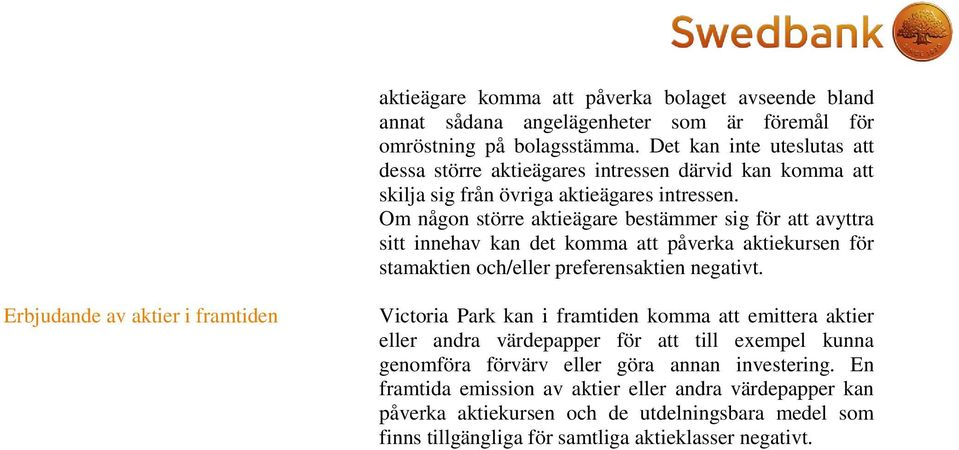 Swedbank

aktieägare komma att påverka bolaget avseende bland annat sådana angelägenheter som är föremål för omröstning på bolagsstämma. Det kan inte uteslutas att dessa större aktieägares intressen därvid kan komma att skilja sig från övriga aktieägares intressen.
Om någon större aktieägare bestämmer sig för att avyttra sitt innehav kan det komma att påverka aktiekursen för stamaktien och/eller preferensaktien negativt.

Erbjudande av aktier i framtiden

Victoria Park kan i framtiden komma att emittera aktier eller andra värdepapper för att till exempel kunna genomföra förvärv eller göra annan investering. En framtida emission av aktier eller andra värdepapper kan påverka aktiekursen och de utdelningsbara medel som finns tillgängliga för samtliga aktieklasser negativt.